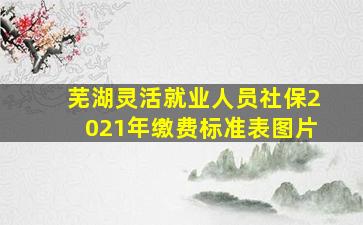 芜湖灵活就业人员社保2021年缴费标准表图片